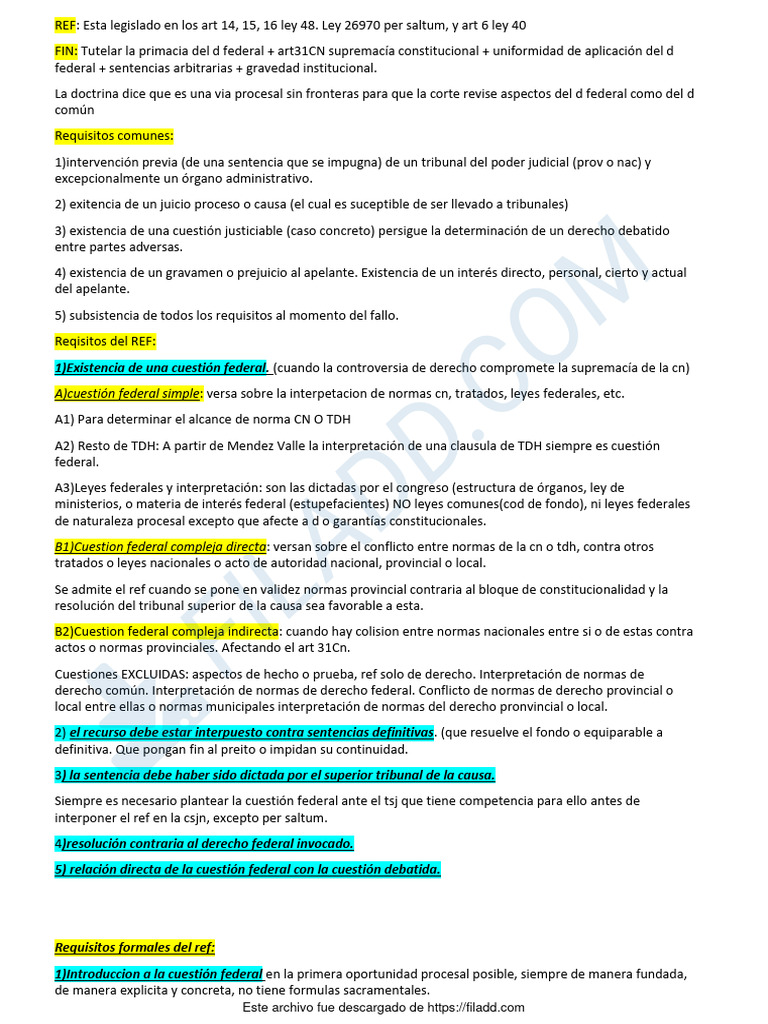 REF: Esta legislado en los art 14, 15, 16 ley 48. Ley 26970 per saltum, y art 6 ley 40

FIN: Tutelar la primacia del d federal + art31CN supremacía constitucional + uniformidad de aplicación del d federal + sentencias arbitrarias + gravedad institucional.

La doctrina dice que es una via procesal sin fronteras para que la corte revise aspectos del d federal como del d común

Requisitos comunes:

1)intervención previa (de una sentencia que se impugna) de un tribunal del poder judicial (prov o nac) y excepcionalmente un órgano administrativo.

2) exitencia de un juicio proceso o causa (el cual es suceptible de ser llevado a tribunales)

3) existencia de una cuestión justiciable (caso concreto) persigue la determinación de un derecho debatido entre partes adversas.

4) existencia de un gravamen o prejuicio al apelante. Existencia de un interés directo, personal, cierto y actual del apelante.

5) subsistencia de todos los requisitos al momento del fallo.

Reqisitos del REF:

1)Existencia de una cuestión federal. (cuando la controversia de derecho compromete la supremacía de la cn)

A)cuestión federal simple: versa sobre la interpetacion de normas cn, tratados, leyes federales, etc.

A1) Para determinar el alcance de norma CN O TDH

A2) Resto de TDH: A partir de Mendez Valle la interpretación de una clausula de TDH siempre es cuestión federal.

A3)Leyes federales y interpretación: son las dictadas por el congreso (estructura de órganos, ley de ministerios, o materia de interés federal (estupefacientes) NO leyes comunes(cod de fondo), ni leyes federales de naturaleza procesal excepto que afecte a d o garantías constitucionales.

B1)Cuestion federal compleja directa: versan sobre el conflicto entre normas de la cn o tdh, contra otros tratados o leyes nacionales o acto de autoridad nacional, provincial o local.

Se admite el ref cuando se pone en validez normas provincial contraria al bloque de constitucionalidad y la resolución del tribunal superior de la causa sea favorable a esta.

B2)Cuestion federal compleja indirecta: cuando hay colision entre normas nacionales entre si o de estas contra actos o normas provinciales. Afectando el art 31Cn.

Cuestiones EXCLUIDAS: aspectos de hecho o prueba, ref solo de derecho. Interpretación de normas de derecho común. Interpretación de normas de derecho federal. Conflicto de normas de derecho provincial o local entre ellas o normas municipales interpretación de normas del derecho pronvincial o local.

2) el recurso debe estar interpuesto contra sentencias definitivas. (que resuelve el fondo o equiparable a definitiva. Que pongan fin al preito o impidan su continuidad.

3) la sentencia debe haber sido dictada por el superior tribunal de la causa.

Siempre es necesario plantear la cuestión federal ante el tsj que tiene competencia para ello antes de interponer el ref en la csjn, excepto per saltum.

4)resolución contraria al derecho federal invocado.

5) relación directa de la cuestión federal con la cuestión debatida.

Requisitos formales del ref:

1)Introduccion a la cuestión federal en la primera oportunidad procesal posible, siempre de manera fundada, de manera explicita y concreta, no tiene formulas sacramentales.

Este archivo fue descargado de https://filadd.com

FILADD.COM